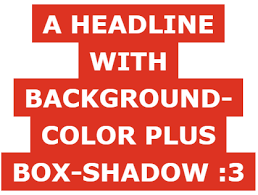 A HEADLINE WITH BACKGROUND-COLOR PLUS BOX-SHADOW :3